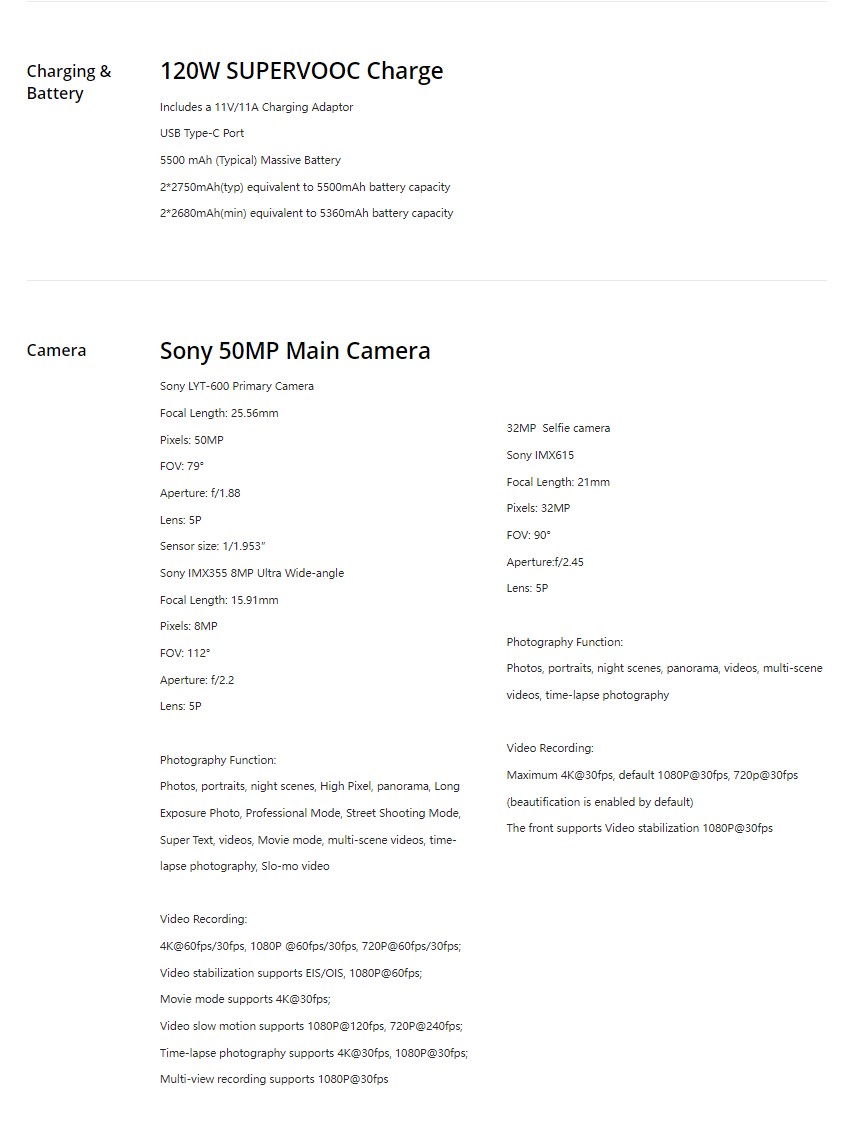 Charging & Battery

120W SUPERVOOC Charge

Includes a 11V/11A Charging Adaptor

USB Type-C Port

5500 mAh (Typical) Massive Battery

2*2750mAh(typ) equivalent to 5500mAh battery capacity

2*2680mAh(min) equivalent to 5360mAh battery capacity

Camera

Sony 50MP Main Camera

Sony LYT-600 Primary Camera

Focal Length: 25.56mm

Pixels: 50MP

FOV: 79°

Aperture: f/1.88

Lens: 5P

Sensor size: 1/1.953"

Sony IMX355 8MP Ultra Wide-angle

Focal Length: 15.91mm

Pixels: 8MP

FOV: 112°

Aperture: f/2.2

Lens: 5P

Photography Function:

Photos, portraits, night scenes, High Pixel, panorama, Long Exposure Photo, Professional Mode, Street Shooting Mode, Super Text, videos, Movie mode, multi-scene videos, time-lapse photography, Slo-mo video

Video Recording:

4K@60fps/30fps, 1080P @60fps/30fps, 720P@60fps/30fps;

Video stabilization supports EIS/OIS, 1080P@60fps;

Movie mode supports 4K@30fps;

Video slow motion supports 1080P@120fps, 720P@240fps;

Time-lapse photography supports 4K@30fps, 1080P@30fps;

Multi-view recording supports 1080P@30fps

32MP Selfie camera

Sony IMX615

Focal Length: 21mm

Pixels: 32MP

FOV: 90°

Aperture:f/2.45

Lens: 5P

Photography Function:

Photos, portraits, night scenes, panorama, videos, multi-scene videos, time-lapse photography

Video Recording:

Maximum 4K@30fps, default 1080P@30fps, 720p@30fps

(beautification is enabled by default)

The front supports Video stabilization 1080P@30fps